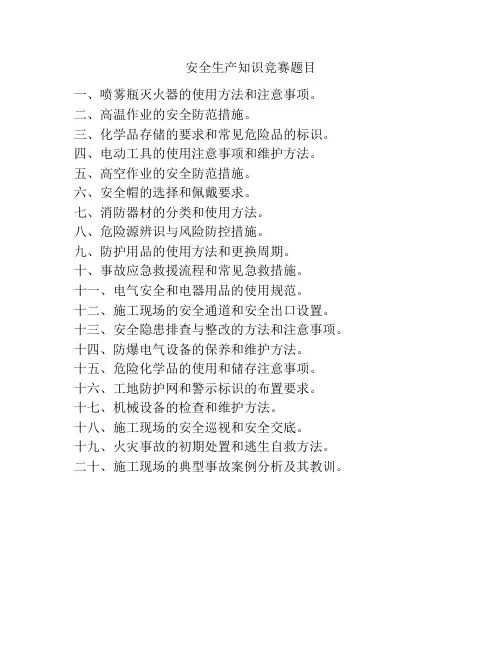 安全生产知识竞赛题目

一、喷雾瓶灭火器的使用方法和注意事项。
二、高温作业的安全防范措施。
三、化学品存储的要求和常见危险品的标识。
四、电动工具的使用注意事项和维护方法。
五、高空作业的安全防范措施。
六、安全帽的选择和佩戴要求。
七、消防器材的分类和使用方法。
八、危险源辨识与风险防控措施。
九、防护用品的使用方法和更换周期。
十、事故应急救援流程和常见急救措施。
十一、电气安全和电器用品的使用规范。
十二、施工现场的安全通道和安全出口设置。
十三、安全隐患排查与整改的方法和注意事项。
十四、防爆电气设备的保养和维护方法。
十五、危险化学品的使用和储存注意事项。
十六、工地防护网和警示标识的布置要求。
十七、机械设备的检查和维护方法。
十八、施工现场的安全巡视和安全交底。
十九、火灾事故的初期处置和逃生自救方法。
二十、施工现场的典型事故案例分析及其教训。